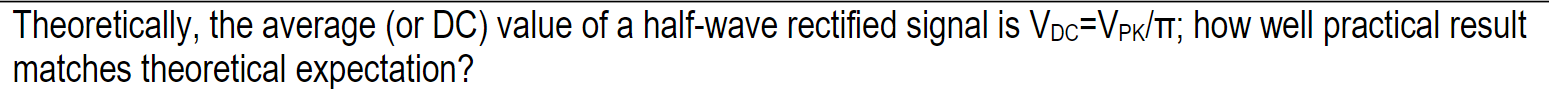 Theoretically, the average (or DC) value of a half-wave rectified signal is $V_{DC}=V_{PK}/\pi$; how well practical result matches theoretical expectation?